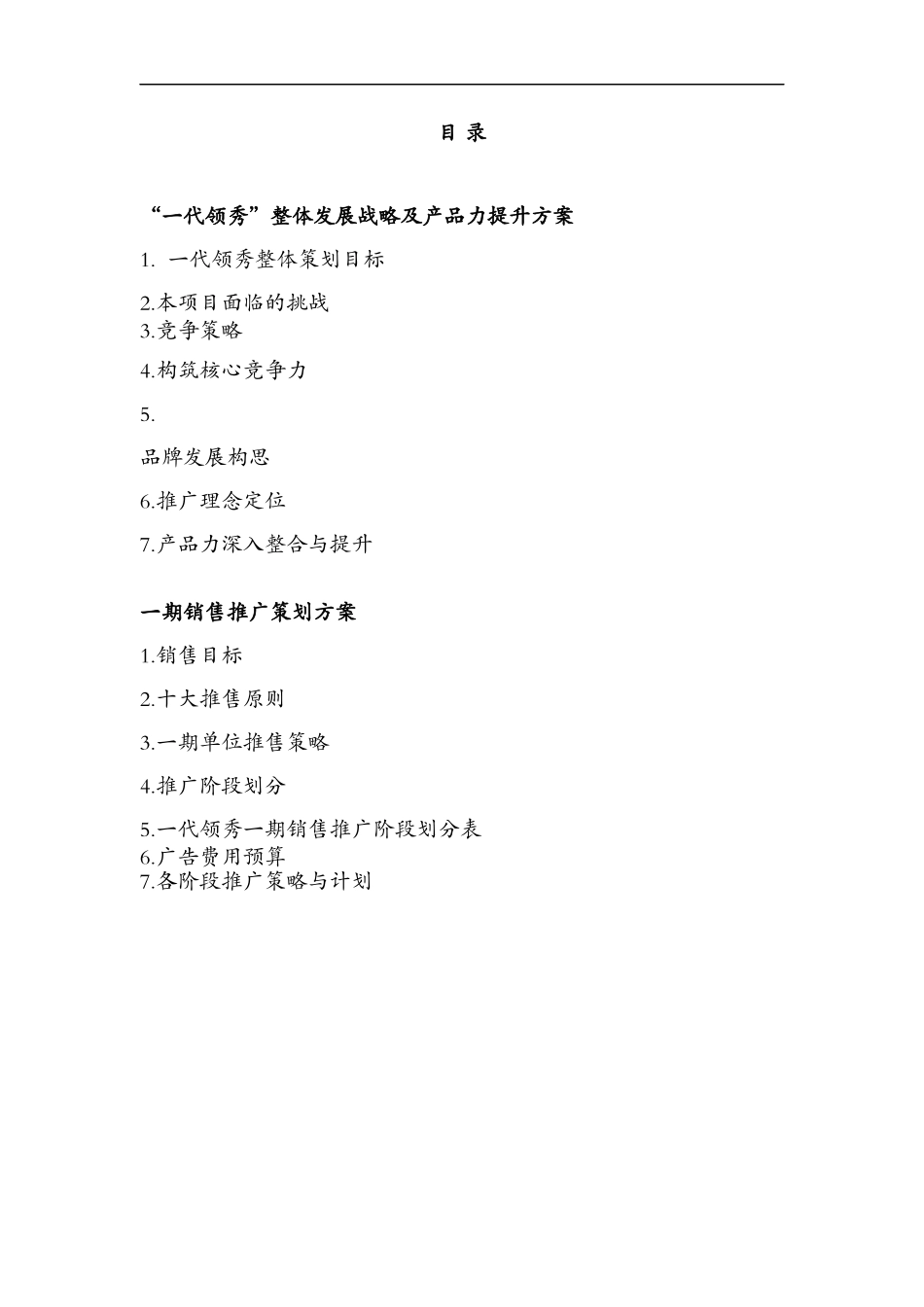 目 录

“一代领秀”整体发展战略及产品力提升方案

1. 一代领秀整体策划目标

2.本项目面临的挑战
3.竞争策略

4.构筑核心竞争力

5.

品牌发展构思

6.推广理念定位

7.产品力深入整合与提升

一期销售推广策划方案

1.销售目标

2.十大推售原则

3.一期单位推售策略

4.推广阶段划分

5.一代领秀一期销售推广阶段划分表
6.广告费用预算
7.各阶段推广策略与计划